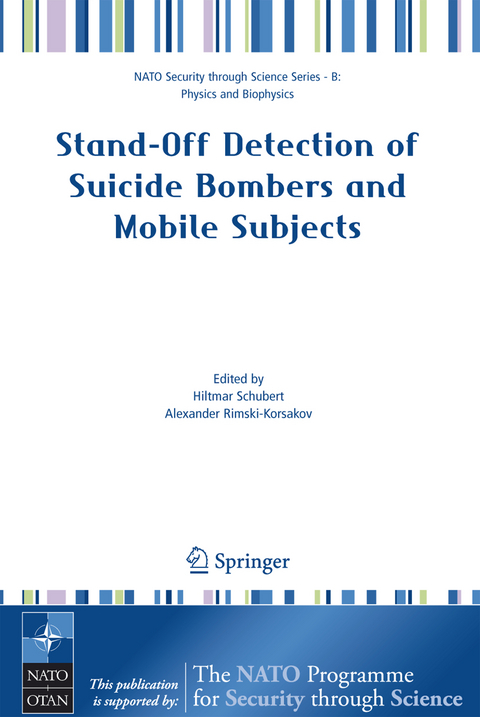 NATO Security through Science Series - B: Physics and Biophysics

Stand-Off Detection of Suicide Bombers and Mobile Subjects

Edited by
Hiltmar Schubert
Alexander Rimski-Korsakov

Springer

NATO
OTAN

This publication is supported by:

The NATO Programme for Security through Science